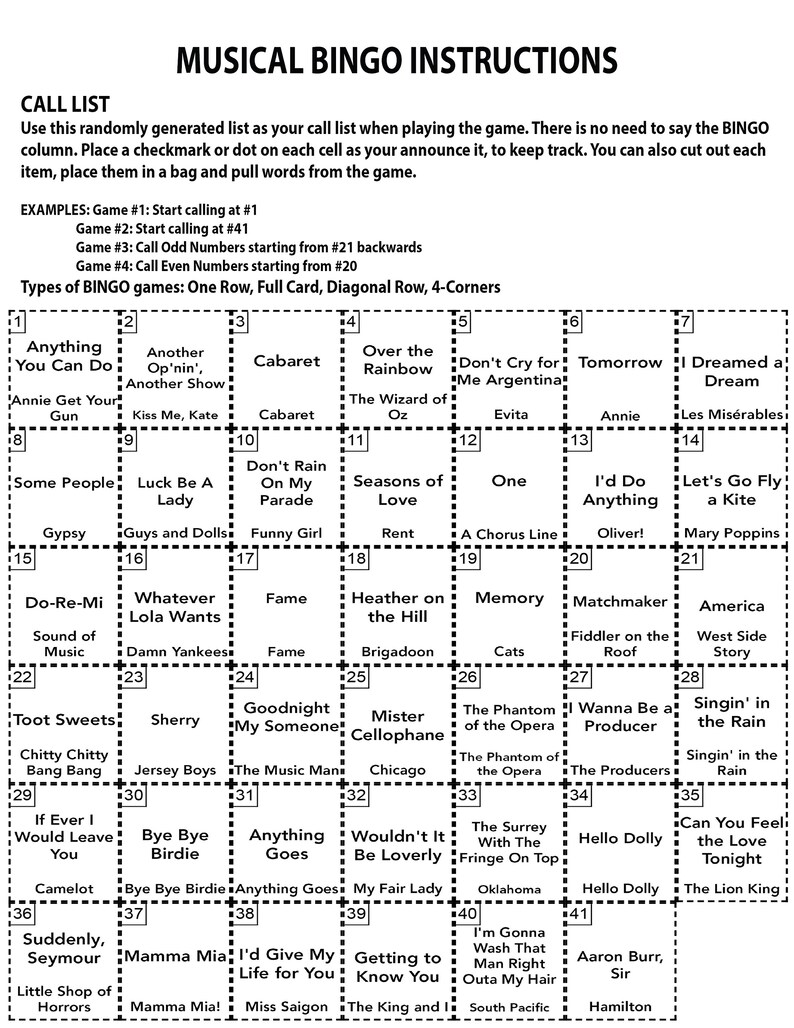 MUSICAL BINGO INSTRUCTIONS

CALL LIST

Use this randomly generated list as your call list when playing the game. There is no need to say the BINGO column. Place a checkmark or dot on each cell as your announce it, to keep track. You can also cut out each item, place them in a bag and pull words from the game.

EXAMPLES: Game #1: Start calling at #1
Game #2: Start calling at #41
Game #3: Call Odd Numbers starting from #21 backwards
Game #4: Call Even Numbers starting from #20

Types of BINGO games: One Row, Full Card, Diagonal Row, 4-Corners

| | | | | | | |
|---|---|---|---|---|---|---|
| 1 Anything You Can Do Annie Get Your Gun | 2 Another Op'nin', Another Show Kiss Me, Kate | 3 Cabaret Cabaret | 4 Over the Rainbow The Wizard of Oz | 5 Don't Cry for Me Argentina Evita | 6 Tomorrow Annie | 7 I Dreamed a Dream Les Misérables |
| 8 Some People Gypsy | 9 Luck Be A Lady Guys and Dolls | 10 Don't Rain On My Parade Funny Girl | 11 Seasons of Love Rent | 12 One A Chorus Line | 13 I'd Do Anything Oliver! | 14 Let's Go Fly a Kite Mary Poppins |
| 15 Do-Re-Mi Sound of Music | 16 Whatever Lola Wants Damn Yankees | 17 Fame Fame | 18 Heather on the Hill Brigadoon | 19 Memory Cats | 20 Matchmaker Fiddler on the Roof | 21 America West Side Story |
| 22 Toot Sweets Chitty Chitty Bang Bang | 23 Sherry Jersey Boys | 24 Goodnight My Someone The Music Man | 25 Mister Cellophane Chicago | 26 The Phantom of the Opera The Phantom of the Opera | 27 I Wanna Be a Producer The Producers | 28 Singin' in the Rain Singin' in the Rain |
| 29 If Ever I Would Leave You Camelot | 30 Bye Bye Birdie Bye Bye Birdie | 31 Anything Goes Anything Goes | 32 Wouldn't It Be Loverly My Fair Lady | 33 The Surrey With The Fringe On Top Oklahoma | 34 Hello Dolly Hello Dolly | 35 Can You Feel the Love Tonight The Lion King |
| 36 Suddenly, Seymour Little Shop of Horrors | 37 Mamma Mia Mamma Mia! | 38 I'd Give My Life for You Miss Saigon | 39 Getting to Know You The King and I | 40 I'm Gonna Wash That Man Right Outa My Hair South Pacific | 41 Aaron Burr, Sir Hamilton | |